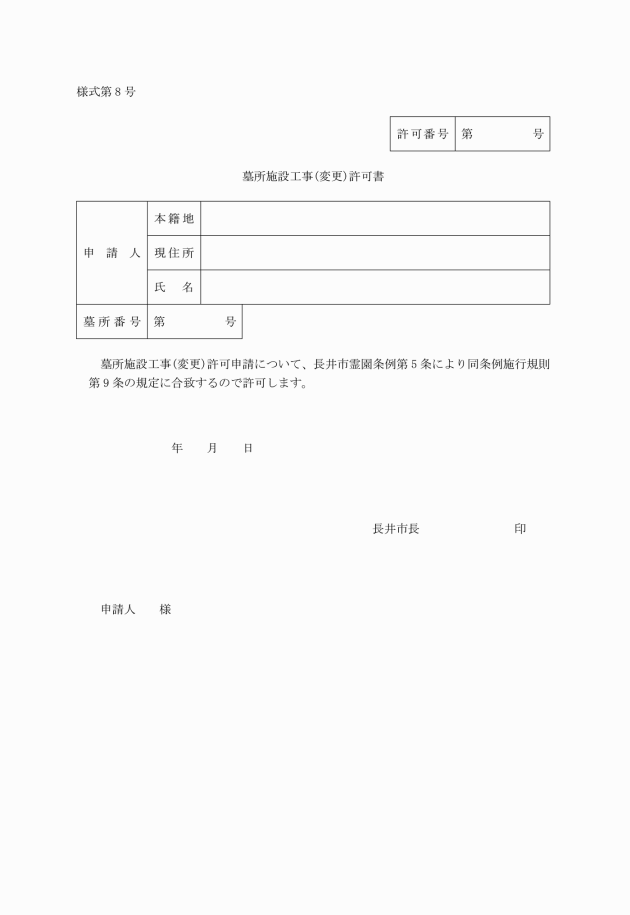 様式第８号

| 許可番号 | 第　　　　号 |
|---|---|

墓所施設工事(変更)許可書

| 申　請　人 | 本籍地 | |
|---|---|---|
| | 現住所 | |
| | 氏　名 | |
| 墓所番号 | 第　　　　号 | |

墓所施設工事(変更)許可申請について、長井市霊園条例第５条により同条例施行規則第９条の規定に合致するので許可します。

年　　月　　日

長井市長　　　　　　印

申請人　　様